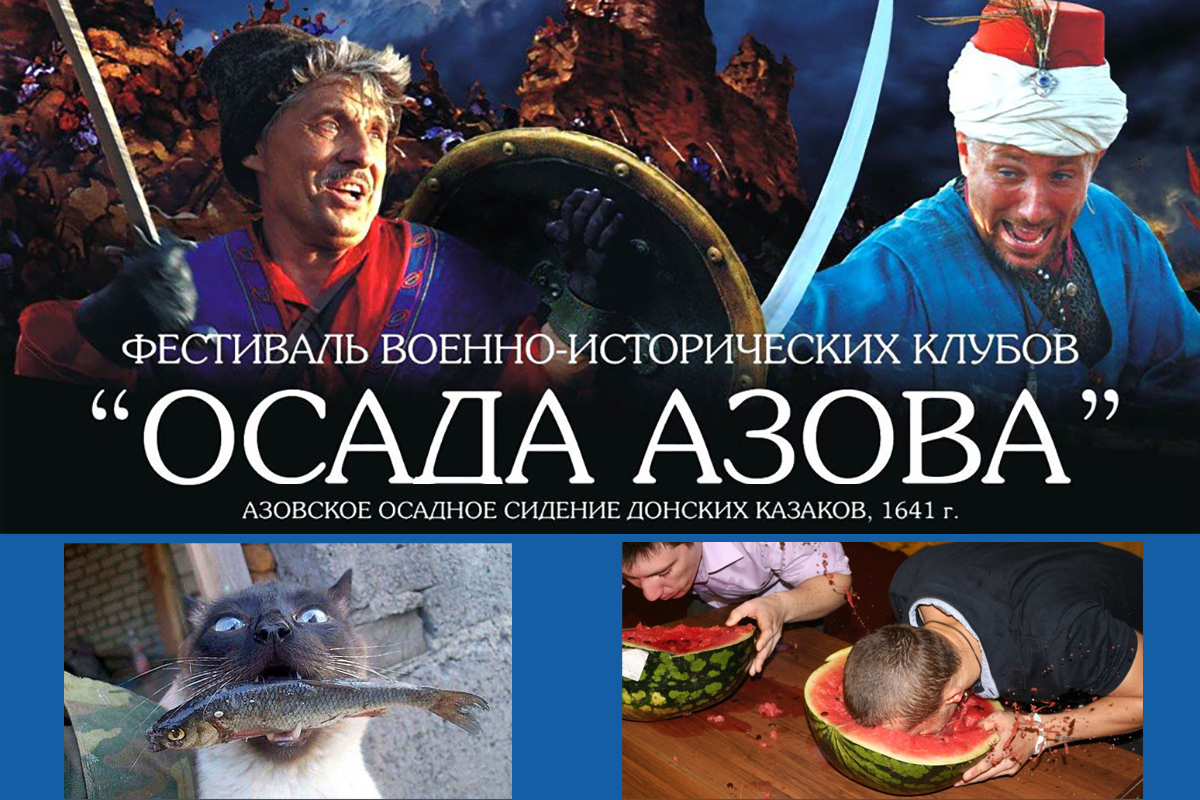 ФЕСТИВАЛЬ ВОЕННО-ИСТОРИЧЕСКИХ КЛУБОВ
“ОСАДА АЗОВА”
АЗОВСКОЕ ОСАДНОЕ СИДЕНИЕ ДОНСКИХ КАЗАКОВ, 1641 г.